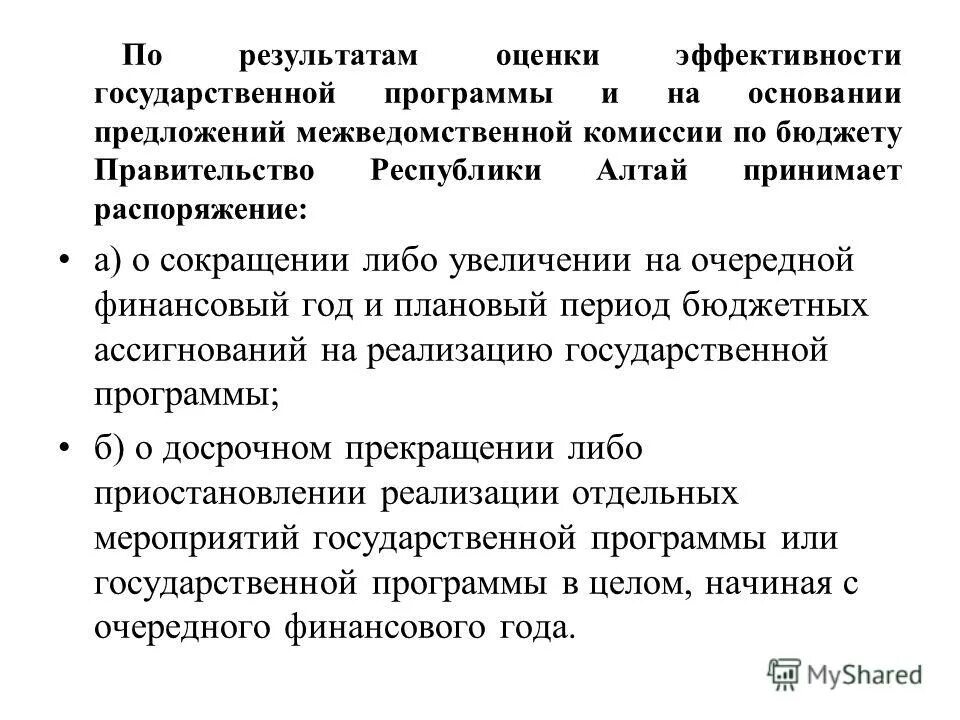 По результатам оценки эффективности государственной программы и на основании предложений межведомственной комиссии по бюджету Правительство Республики Алтай принимает распоряжение:

• а) о сокращении либо увеличении на очередной финансовый год и плановый период бюджетных ассигнований на реализацию государственной программы;

• б) о досрочном прекращении либо приостановлении реализации отдельных мероприятий государственной программы или государственной программы в целом, начиная с очередного финансового года.

MyShared